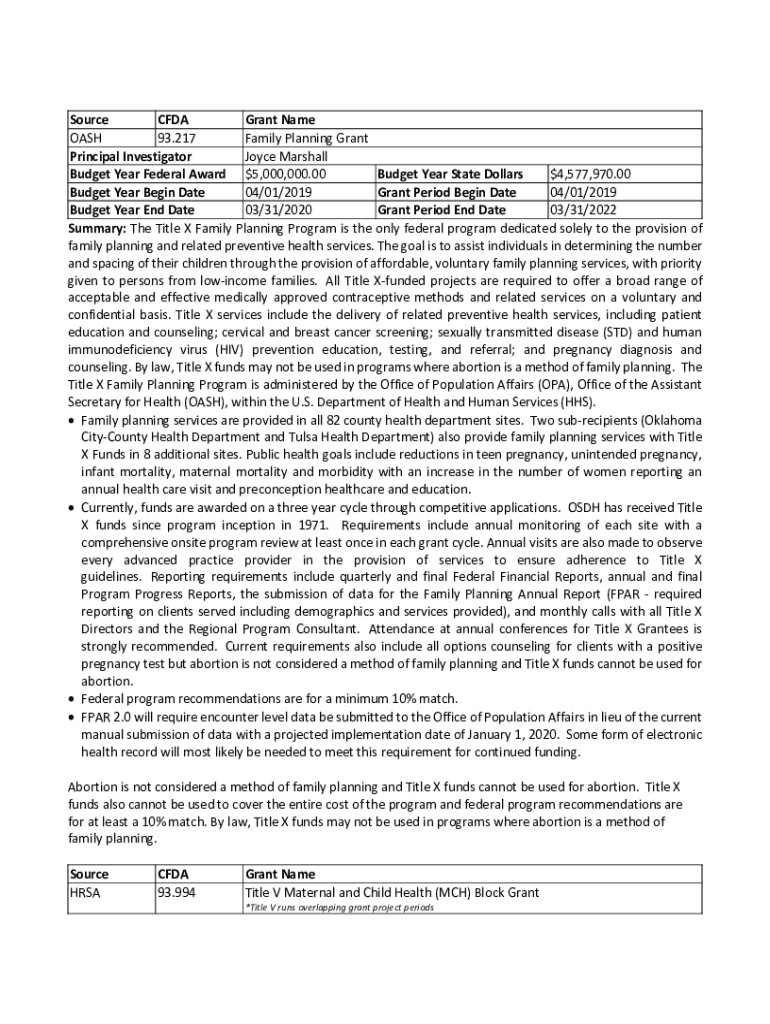 | Source | CFDA | Grant Name | | |
|---|---|---|---|---|
| OASH | 93.217 | Family Planning Grant | | |
| Principal Investigator | | Joyce Marshall | | |
| Budget Year Federal Award | | $5,000,000.00 | Budget Year State Dollars | $4,577,970.00 |
| Budget Year Begin Date | | 04/01/2019 | Grant Period Begin Date | 04/01/2019 |
| Budget Year End Date | | 03/31/2020 | Grant Period End Date | 03/31/2022 |

Summary: The Title X Family Planning Program is the only federal program dedicated solely to the provision of family planning and related preventive health services. The goal is to assist individuals in determining the number and spacing of their children through the provision of affordable, voluntary family planning services, with priority given to persons from low-income families. All Title X-funded projects are required to offer a broad range of acceptable and effective medically approved contraceptive methods and related services on a voluntary and confidential basis. Title X services include the delivery of related preventive health services, including patient education and counseling; cervical and breast cancer screening; sexually transmitted disease (STD) and human immunodeficiency virus (HIV) prevention education, testing, and referral; and pregnancy diagnosis and counseling. By law, Title X funds may not be used in programs where abortion is a method of family planning. The Title X Family Planning Program is administered by the Office of Population Affairs (OPA), Office of the Assistant Secretary for Health (OASH), within the U.S. Department of Health and Human Services (HHS).

• Family planning services are provided in all 82 county health department sites. Two sub-recipients (Oklahoma City-County Health Department and Tulsa Health Department) also provide family planning services with Title X Funds in 8 additional sites. Public health goals include reductions in teen pregnancy, unintended pregnancy, infant mortality, maternal mortality and morbidity with an increase in the number of women reporting an annual health care visit and preconception healthcare and education.
• Currently, funds are awarded on a three year cycle through competitive applications. OSDH has received Title X funds since program inception in 1971. Requirements include annual monitoring of each site with a comprehensive onsite program review at least once in each grant cycle. Annual visits are also made to observe every advanced practice provider in the provision of services to ensure adherence to Title X guidelines. Reporting requirements include quarterly and final Federal Financial Reports, annual and final Program Progress Reports, the submission of data for the Family Planning Annual Report (FPAR - required reporting on clients served including demographics and services provided), and monthly calls with all Title X Directors and the Regional Program Consultant. Attendance at annual conferences for Title X Grantees is strongly recommended. Current requirements also include all options counseling for clients with a positive pregnancy test but abortion is not considered a method of family planning and Title X funds cannot be used for abortion.
• Federal program recommendations are for a minimum 10% match.
• FPAR 2.0 will require encounter level data be submitted to the Office of Population Affairs in lieu of the current manual submission of data with a projected implementation date of January 1, 2020. Some form of electronic health record will most likely be needed to meet this requirement for continued funding.

Abortion is not considered a method of family planning and Title X funds cannot be used for abortion. Title X funds also cannot be used to cover the entire cost of the program and federal program recommendations are for at least a 10% match. By law, Title X funds may not be used in programs where abortion is a method of family planning.

| Source | CFDA | Grant Name |
|---|---|---|
| HRSA | 93.994 | Title V Maternal and Child Health (MCH) Block Grant *Title V runs overlapping grant project periods |